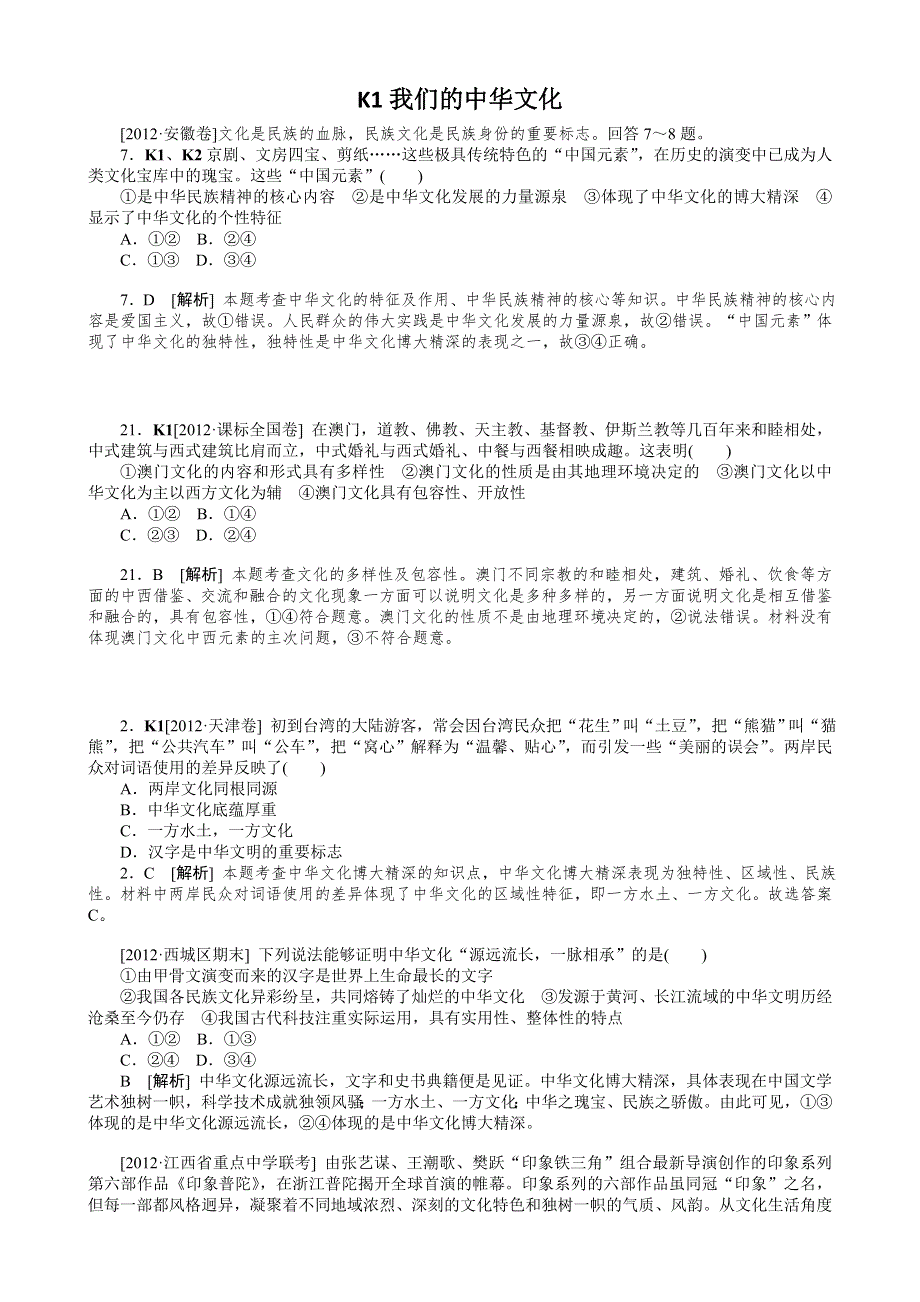 K1 我们的中华文化

[2012·安徽卷]文化是民族的血脉，民族文化是民族身份的重要标志。回答 7～8 题。

7．K1、K2 京剧、文房四宝、剪纸……这些极具传统特色的“中国元素”，在历史的演变中已成为人类文化宝库中的瑰宝。这些“中国元素”(　　)

①是中华民族精神的核心内容　②是中华文化发展的力量源泉　③体现了中华文化的博大精深　④显示了中华文化的个性特征

A．①②　B．②④

C．①③　D．③④

7．D　[解析] 本题考查中华文化的特征及作用、中华民族精神的核心等知识。中华民族精神的核心内容是爱国主义，故①错误。人民群众的伟大实践是中华文化发展的力量源泉，故②错误。“中国元素”体现了中华文化的独特性，独特性是中华文化博大精深的表现之一，故③④正确。

21．K1[2012·课标全国卷] 在澳门，道教、佛教、天主教、基督教、伊斯兰教等几百年来和睦相处，中式建筑与西式建筑比肩而立，中式婚礼与西式婚礼、中餐与西餐相映成趣。这表明(　　)

①澳门文化的内容和形式具有多样性　②澳门文化的性质是由其地理环境决定的　③澳门文化以中华文化为主以西方文化为辅　④澳门文化具有包容性、开放性

A．①②　B．①④

C．②③　D．②④

21．B　[解析] 本题考查文化的多样性及包容性。澳门不同宗教的和睦相处，建筑、婚礼、饮食等方面的中西借鉴、交流和融合的文化现象一方面可以说明文化是多种多样的，另一方面说明文化是相互借鉴和融合的，具有包容性，①④符合题意。澳门文化的性质不是由地理环境决定的，②说法错误。材料没有体现澳门文化中西元素的主次问题，③不符合题意。

2．K1[2012·天津卷] 初到台湾的大陆游客，常会因台湾民众把“花生”叫“土豆”，把“熊猫”叫“猫熊”，把“公共汽车”叫“公车”，把“窝心”解释为“温馨、贴心”，而引发一些“美丽的误会”。两岸民众对词语使用的差异反映了(　　)

A．两岸文化同根同源

B．中华文化底蕴厚重

C．一方水土，一方文化

D．汉字是中华文明的重要标志

2．C　[解析] 本题考查中华文化博大精深的知识点，中华文化博大精深表现为独特性、区域性、民族性。材料中两岸民众对词语使用的差异体现了中华文化的区域性特征，即一方水土、一方文化。故选答案C。

[2012·西城区期末] 下列说法能够证明中华文化“源远流长，一脉相承”的是(　　)

①由甲骨文演变而来的汉字是世界上生命最长的文字

②我国各民族文化异彩纷呈，共同熔铸了灿烂的中华文化　③发源于黄河、长江流域的中华文明历经沧桑至今仍存　④我国古代科技注重实际运用，具有实用性、整体性的特点

A．①②　B．①③

C．②④　D．③④

B　[解析] 中华文化源远流长，文字和史书典籍便是见证。中华文化博大精深，具体表现在中国文学艺术独树一帜，科学技术成就独领风骚 一方水土、一方文化 中华之瑰宝、民族之骄傲。由此可见，①③体现的是中华文化源远流长，②④体现的是中华文化博大精深。

[2012·江西省重点中学联考] 由张艺谋、王潮歌、樊跃“印象铁三角”组合最新导演创作的印象系列第六部作品《印象普陀》，在浙江普陀揭开全球首演的帷幕。印象系列的六部作品虽同冠“印象”之名，但每一部都风格迥异，凝聚着不同地域浓烈、深刻的文化特色和独树一帜的气质、风韵。从文化生活角度